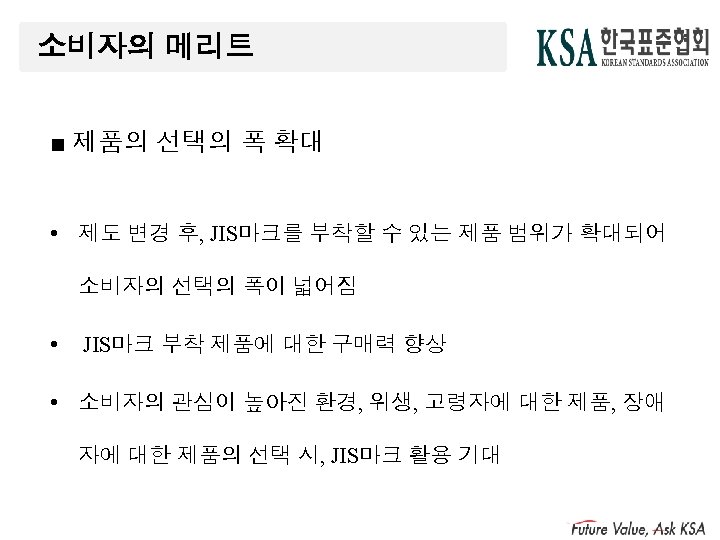 소비자의 메리트

KSA 한국표준협회
KOREAN STANDARDS ASSOCIATION

■ 제품의 선택의 폭 확대

• 제도 변경 후, JIS마크를 부착할 수 있는 제품 범위가 확대되어 소비자의 선택의 폭이 넓어짐

• JIS마크 부착 제품에 대한 구매력 향상

• 소비자의 관심이 높아진 환경, 위생, 고령자에 대한 제품, 장애자에 대한 제품의 선택 시, JIS마크 활용 기대

Future Value, Ask KSA